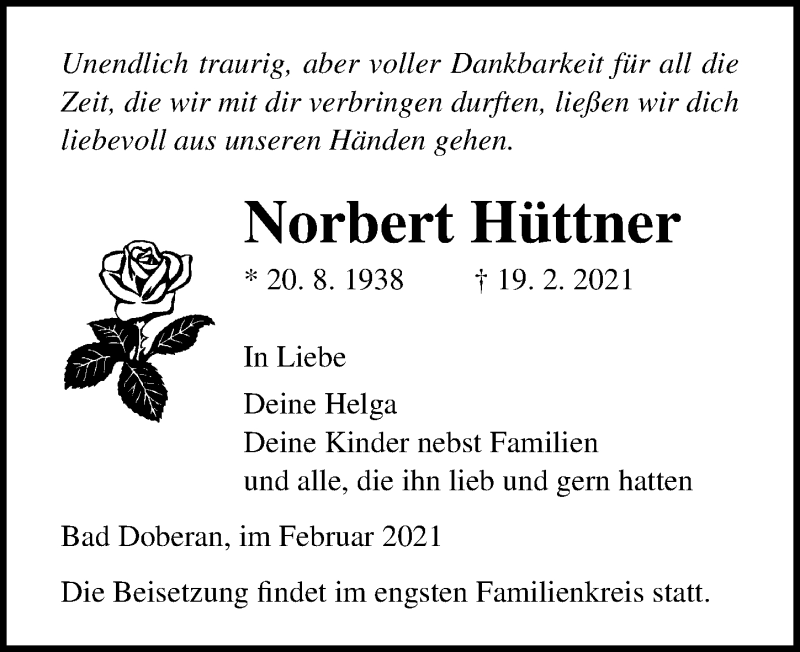 Unendlich traurig, aber voller Dankbarkeit für all die Zeit, die wir mit dir verbringen durften, ließen wir dich liebevoll aus unseren Händen gehen.

Norbert Hüttner

* 20. 8. 1938 † 19. 2. 2021

In Liebe

Deine Helga
Deine Kinder nebst Familien
und alle, die ihn lieb und gern hatten

Bad Doberan, im Februar 2021

Die Beisetzung findet im engsten Familienkreis statt.